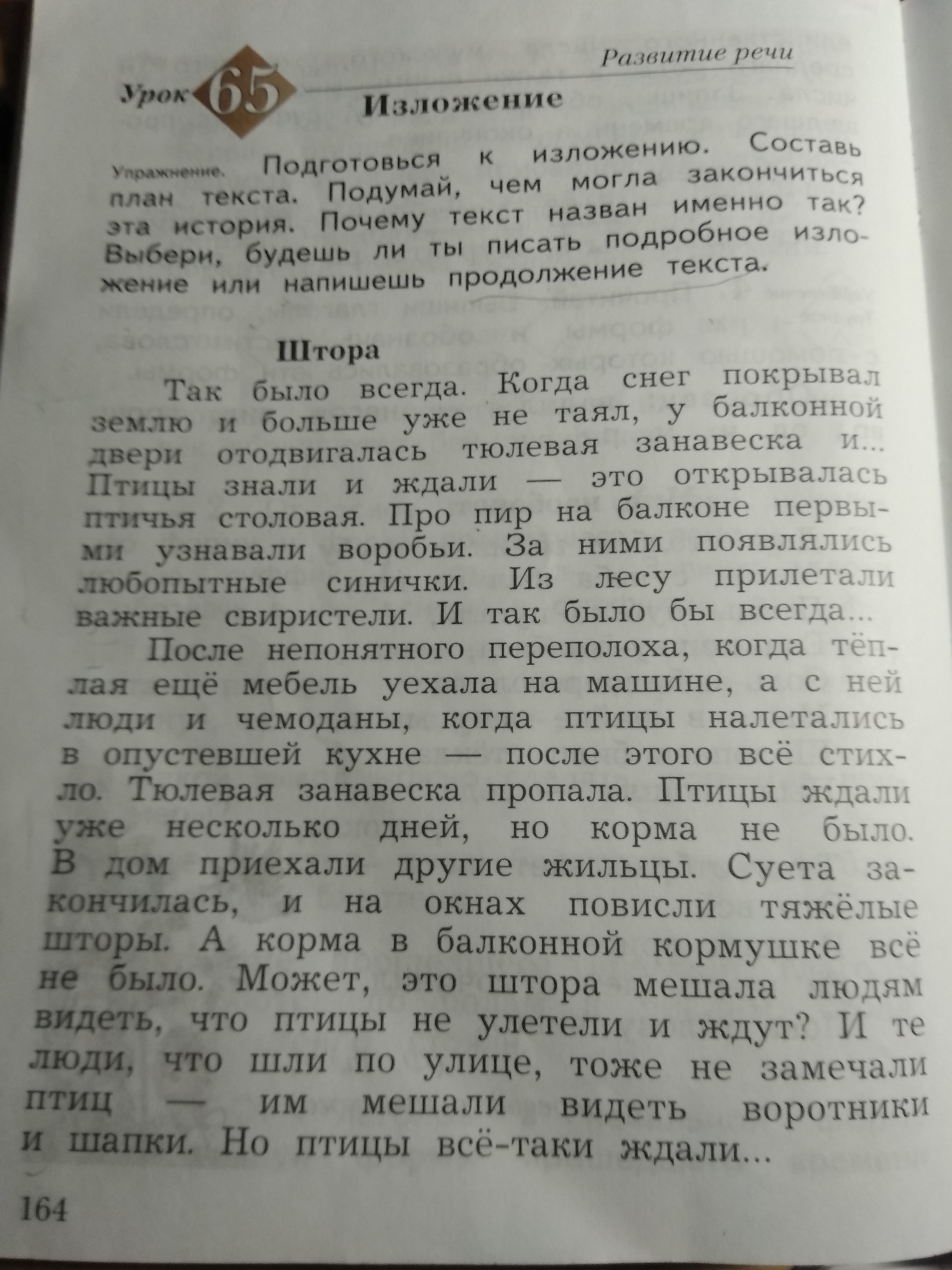 Развитие речи

Урок 65 Изложение

Упражнение. Подготовься к изложению. Составь план текста. Подумай, чем могла закончиться эта история. Почему текст назван именно так? Выбери, будешь ли ты писать подробное изложение или напишешь продолжение текста.

Штора

Так было всегда. Когда снег покрывал землю и больше уже не таял, у балконной двери отодвигалась тюлевая занавеска и... Птицы знали и ждали — это открывалась птичья столовая. Про пир на балконе первыми узнавали воробьи. За ними появлялись любопытные синички. Из лесу прилетали важные свиристели. И так было бы всегда...

После непонятного переполоха, когда тёплая ещё мебель уехала на машине, а с ней люди и чемоданы, когда птицы налетались в опустевшей кухне — после этого всё стихло. Тюлевая занавеска пропала. Птицы ждали уже несколько дней, но корма не было. В дом приехали другие жильцы. Суета закончилась, и на окнах повисли тяжёлые шторы. А корма в балконной кормушке всё не было. Может, это штора мешала людям видеть, что птицы не улетели и ждут? И те люди, что шли по улице, тоже не замечали птиц — им мешали видеть воротники и шапки. Но птицы всё-таки ждали...

164